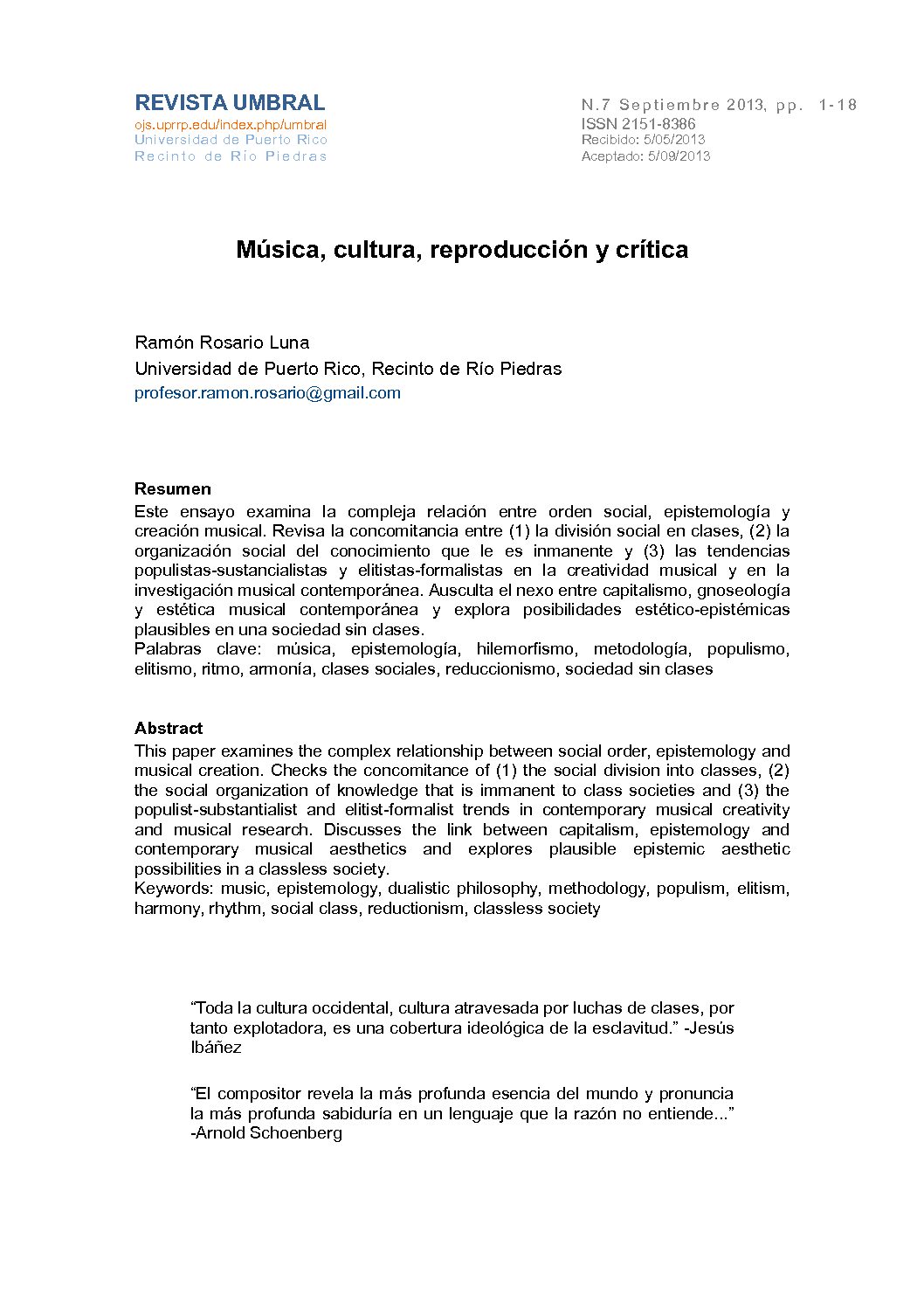 REVISTA UMBRAL
ojs.uprrp.edu/index.php/umbral
Universidad de Puerto Rico
Recinto de Río Piedras

N.7 Septiembre 2013, pp. 1-18
ISSN 2151-8386
Recibido: 5/05/2013
Aceptado: 5/09/2013

Música, cultura, reproducción y crítica

Ramón Rosario Luna
Universidad de Puerto Rico, Recinto de Río Piedras
profesor.ramon.rosario@gmail.com

Resumen
Este ensayo examina la compleja relación entre orden social, epistemología y creación musical. Revisa la concomitancia entre (1) la división social en clases, (2) la organización social del conocimiento que le es inmanente y (3) las tendencias populistas-sustancialistas y elitistas-formalistas en la creatividad musical y en la investigación musical contemporánea. Ausculta el nexo entre capitalismo, gnoseología y estética musical contemporánea y explora posibilidades estético-epistémicas plausibles en una sociedad sin clases.
Palabras clave: música, epistemología, hilemorfismo, metodología, populismo, elitismo, ritmo, armonía, clases sociales, reduccionismo, sociedad sin clases

Abstract
This paper examines the complex relationship between social order, epistemology and musical creation. Checks the concomitance of (1) the social division into classes, (2) the social organization of knowledge that is immanent to class societies and (3) the populist-substantialist and elitist-formalist trends in contemporary musical creativity and musical research. Discusses the link between capitalism, epistemology and contemporary musical aesthetics and explores plausible epistemic aesthetic possibilities in a classless society.
Keywords: music, epistemology, dualistic philosophy, methodology, populism, elitism, harmony, rhythm, social class, reductionism, classless society

“Toda la cultura occidental, cultura atravesada por luchas de clases, por tanto explotadora, es una cobertura ideológica de la esclavitud.” -Jesús Ibáñez

“El compositor revela la más profunda esencia del mundo y pronuncia la más profunda sabiduría en un lenguaje que la razón no entiende...” -Arnold Schoenberg